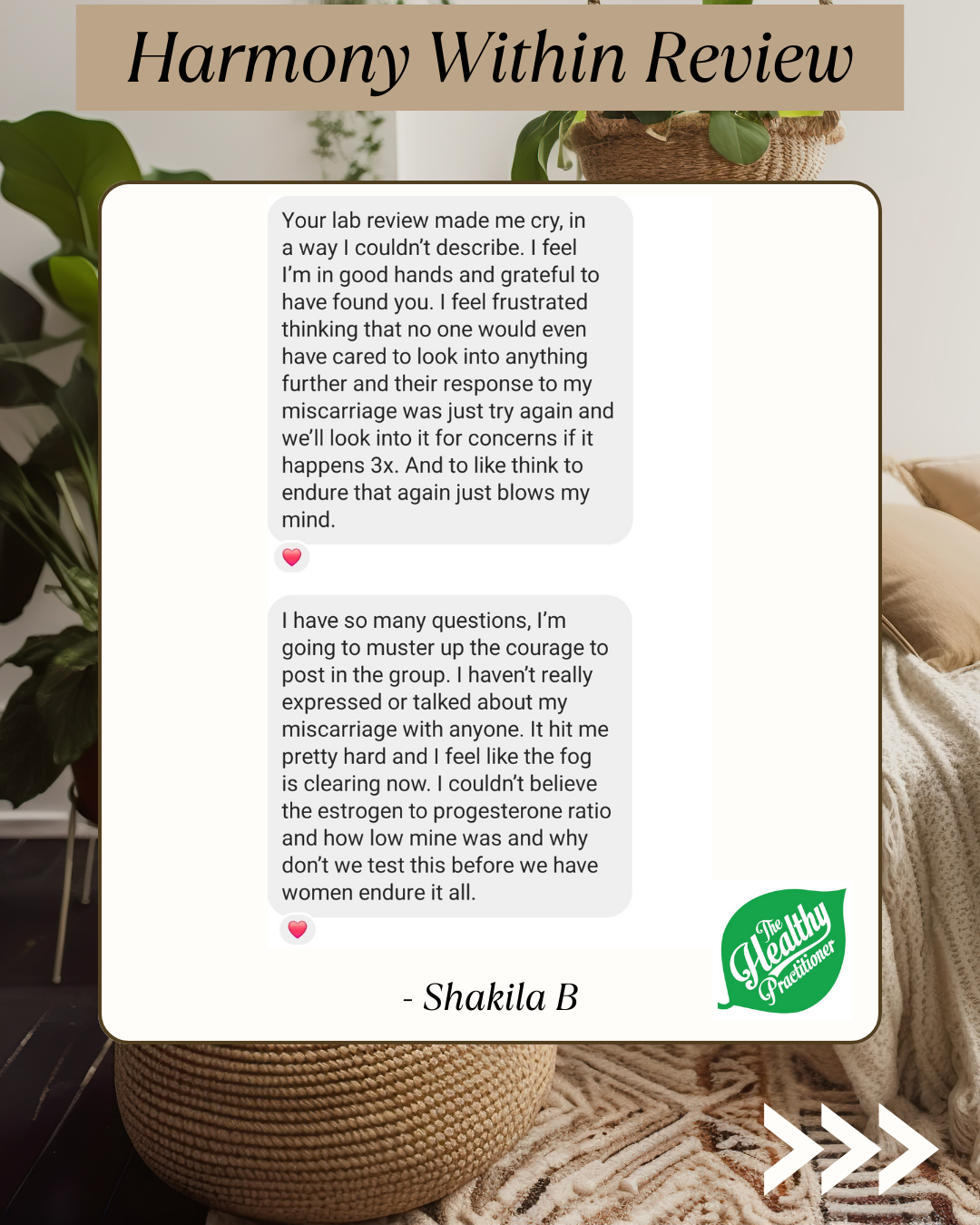 Harmony Within Review

Your lab review made me cry, in a way I couldn't describe. I feel I'm in good hands and grateful to have found you. I feel frustrated thinking that no one would even have cared to look into anything further and their response to my miscarriage was just try again and we'll look into it for concerns if it happens 3x. And to like think to endure that again just blows my mind.

I have so many questions, I'm going to muster up the courage to post in the group. I haven't really expressed or talked about my miscarriage with anyone. It hit me pretty hard and I feel like the fog is clearing now. I couldn't believe the estrogen to progesterone ratio and how low mine was and why don't we test this before we have women endure it all.

- Shakila B

The Healthy Practitioner